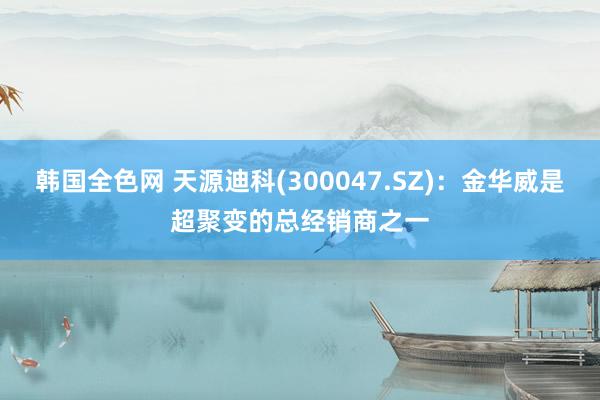 韩国全色网 天源迪科(300047.SZ)：金华威是超聚变的总经销商之一